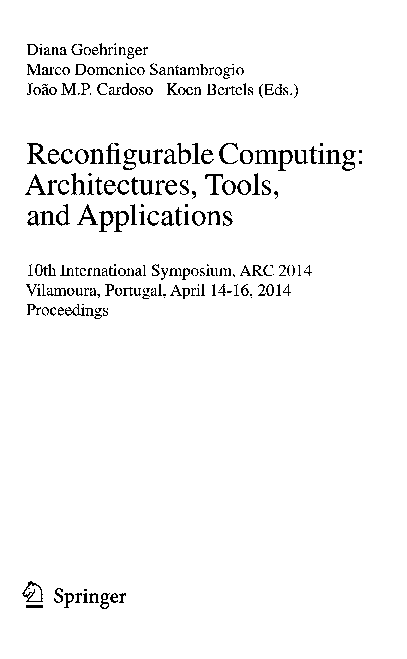 Diana Goehringer
Marco Domenico Santambrogio
João M.P. Cardoso Koen Bertels (Eds.)

Reconfigurable Computing: Architectures, Tools, and Applications

10th International Symposium, ARC 2014
Vilamoura, Portugal, April 14-16, 2014
Proceedings

Springer